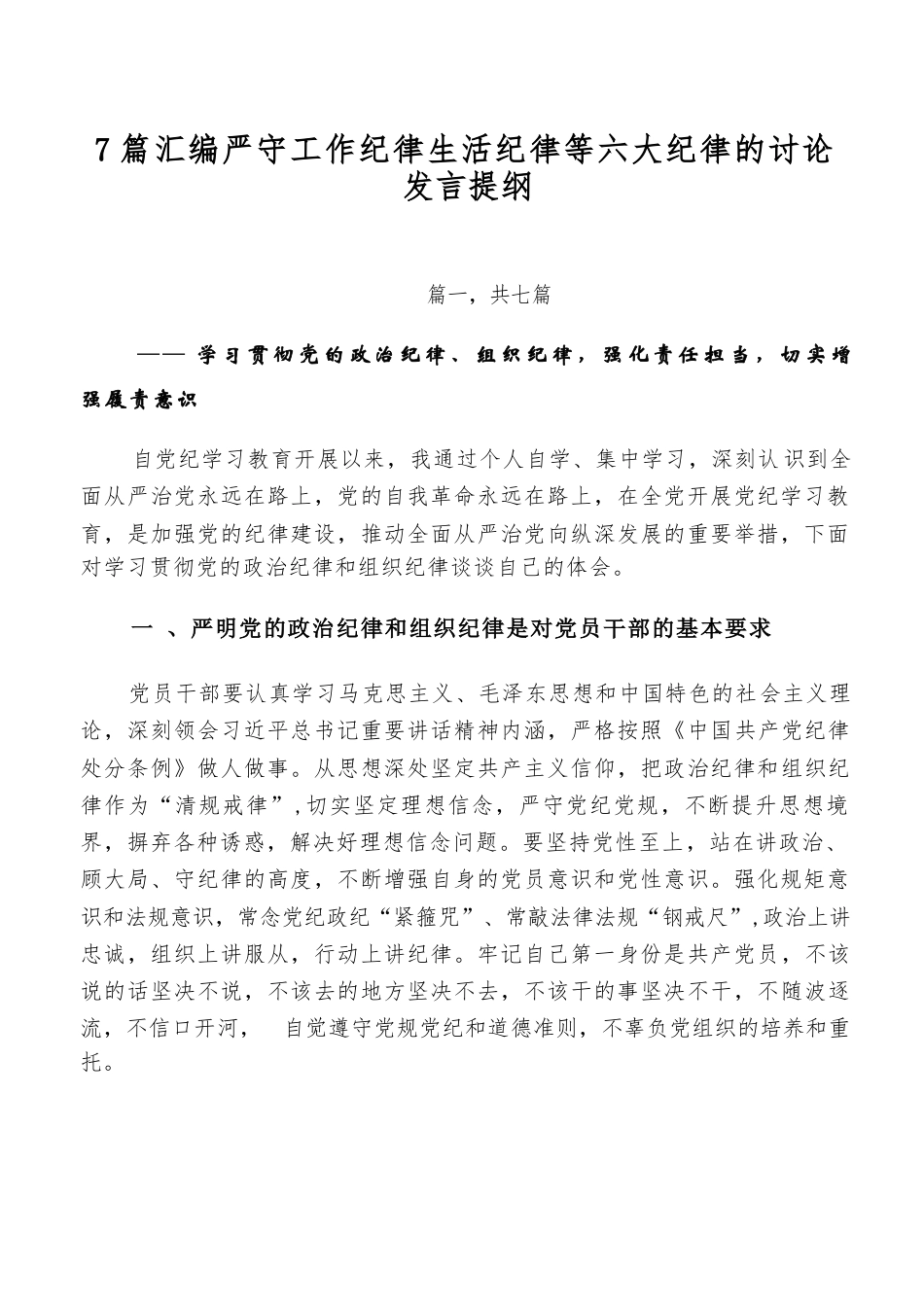 7篇汇编严守工作纪律生活纪律等六大纪律的讨论发言提纲

篇一，共七篇

——学习贯彻党的政治纪律、组织纪律，强化责任担当，切实增强履责意识

自党纪学习教育开展以来，我通过个人自学、集中学习，深刻认识到全面从严治党永远在路上，党的自我革命永远在路上，在全党开展党纪学习教育，是加强党的纪律建设，推动全面从严治党向纵深发展的重要举措，下面对学习贯彻党的政治纪律和组织纪律谈谈自己的体会。

一 、严明党的政治纪律和组织纪律是对党员干部的基本要求

党员干部要认真学习马克思主义、毛泽东思想和中国特色的社会主义理论，深刻领会习近平总书记重要讲话精神内涵，严格按照《中国共产党纪律处分条例》做人做事。从思想深处坚定共产主义信仰，把政治纪律和组织纪律作为“清规戒律”，切实坚定理想信念，严守党纪党规，不断提升思想境界，摒弃各种诱惑，解决好理想信念问题。要坚持党性至上，站在讲政治、顾大局、守纪律的高度，不断增强自身的党员意识和党性意识。强化规矩意识和法规意识，常念党纪政纪“紧箍咒”、常敲法律法规“钢戒尺”，政治上讲忠诚，组织上讲服从，行动上讲纪律。牢记自己第一身份是共产党员，不该说的话坚决不说，不该去的地方坚决不去，不该干的事坚决不干，不随波逐流，不信口开河， 自觉遵守党规党纪和道德准则，不辜负党组织的培养和重托。